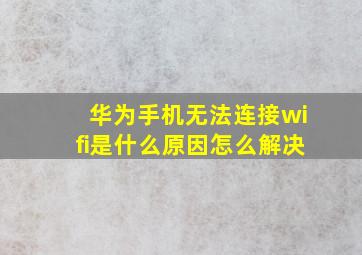 华为手机无法连接wifi是什么原因怎么解决